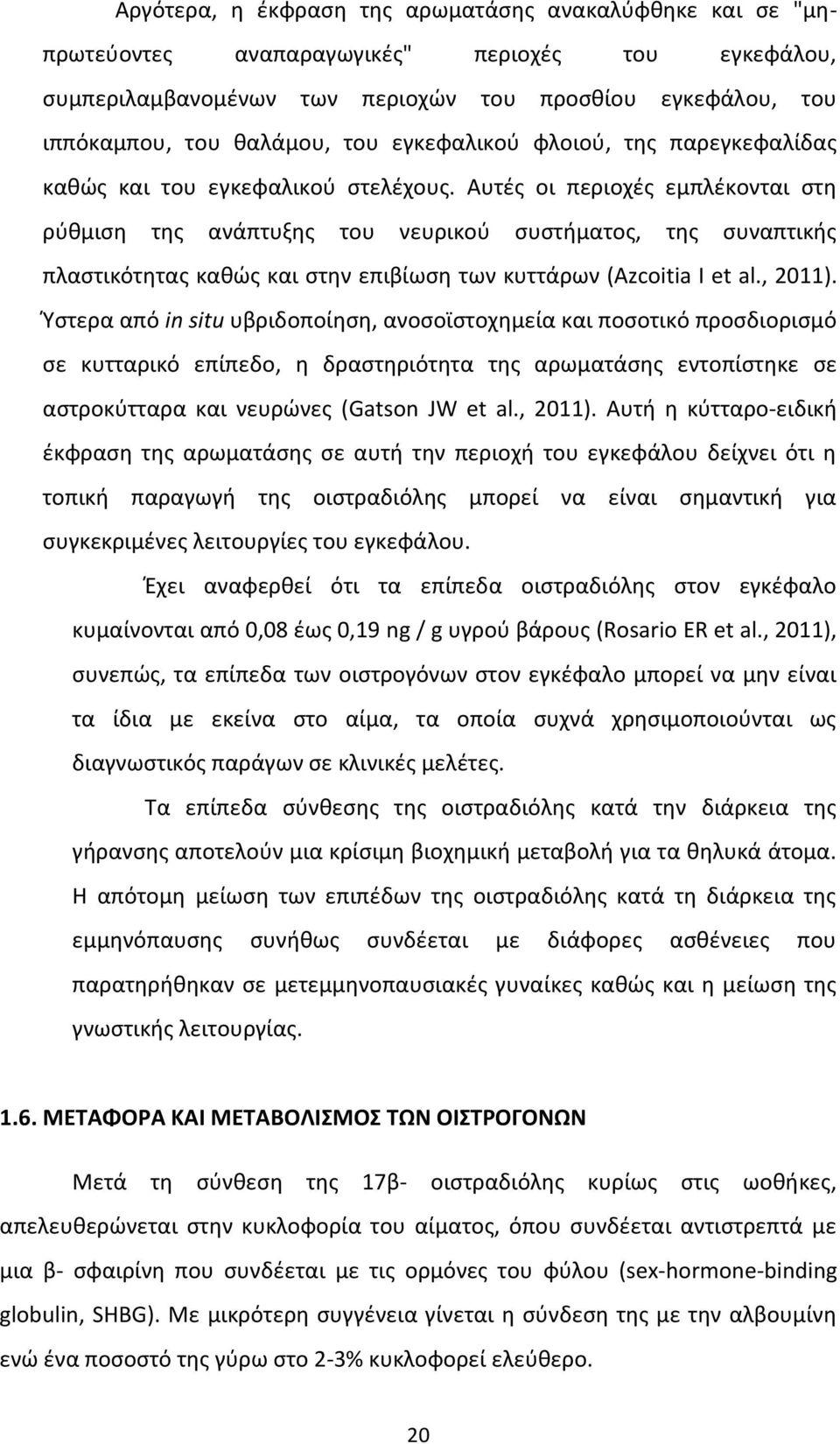 Αργότερα, η έκφραση της αρωματάσης ανακαλύφθηκε και σε "μη-πρωτεύοντες αναπαραγωγικές" περιοχές του εγκεφάλου, συμπεριλαμβανομένων των περιοχών του προσθίου εγκεφάλου, του ιππόκαμπου, του θαλάμου, του εγκεφαλικού φλοιού, της παρεγκεφαλίδας καθώς και του εγκεφαλικού στελέχους. Αυτές οι περιοχές εμπλέκονται στη ρύθμιση της ανάπτυξης του νευρικού συστήματος, της συναπτικής πλαστικότητας καθώς και στην επιβίωση των κυττάρων (Azcoitia I et al., 2011). Ύστερα από in situ υβριδοποίηση, ανοσοϊστοχημεία και ποσοτικό προσδιορισμό σε κυτταρικό επίπεδο, η δραστηριότητα της αρωματάσης εντοπίστηκε σε αστροκύτταρα και νευρώνες (Gatson JW et al., 2011). Αυτή η κύτταρο-ειδική έκφραση της αρωματάσης σε αυτή την περιοχή του εγκεφάλου δείχνει ότι η τοπική παραγωγή της οιστραδιόλης μπορεί να είναι σημαντική για συγκεκριμένες λειτουργίες του εγκεφάλου.

Έχει αναφερθεί ότι τα επίπεδα οιστραδιόλης στον εγκέφαλο κυμαίνονται από 0,08 έως 0,19 ng / g υγρού βάρους (Rosario ER et al., 2011), συνεπώς, τα επίπεδα των οιστρογόνων στον εγκέφαλο μπορεί να μην είναι τα ίδια με εκείνα στο αίμα, τα οποία συχνά χρησιμοποιούνται ως διαγνωστικός παράγων σε κλινικές μελέτες.

Τα επίπεδα σύνθεσης της οιστραδιόλης κατά την διάρκεια της γήρανσης αποτελούν μια κρίσιμη βιοχημική μεταβολή για τα θηλυκά άτομα. Η απότομη μείωση των επιπέδων της οιστραδιόλης κατά τη διάρκεια της εμμηνόπαυσης συνήθως συνδέεται με διάφορες ασθένειες που παρατηρήθηκαν σε μετεμμηνοπαυσιακές γυναίκες καθώς και η μείωση της γνωστικής λειτουργίας.

1.6. ΜΕΤΑΦΟΡΑ ΚΑΙ ΜΕΤΑΒΟΛΙΣΜΟΣ ΤΩΝ ΟΙΣΤΡΟΓΟΝΩΝ

Μετά τη σύνθεση της 17β- οιστραδιόλης κυρίως στις ωοθήκες, απελευθερώνεται στην κυκλοφορία του αίματος, όπου συνδέεται αντιστρεπτά με μια β- σφαιρίνη που συνδέεται με τις ορμόνες του φύλου (sex-hormone-binding globulin, SHBG). Με μικρότερη συγγένεια γίνεται η σύνδεση της με την αλβουμίνη ενώ ένα ποσοστό της γύρω στο 2-3% κυκλοφορεί ελεύθερο.

20